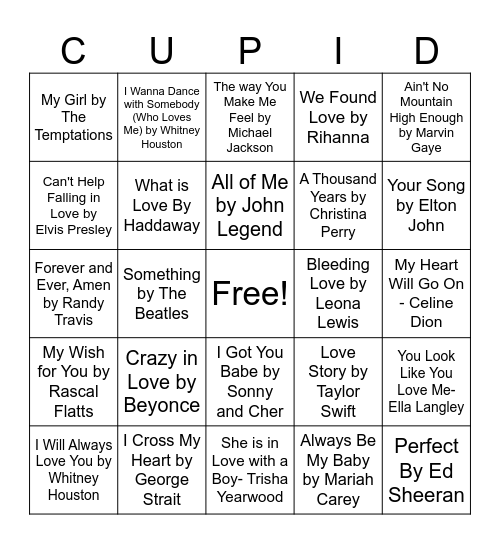 | C | U | P | I | D |
|---|---|---|---|---|
| My Girl by The Temptations | I Wanna Dance with Somebody (Who Loves Me) by Whitney Houston | The way You Make Me Feel by Michael Jackson | We Found Love by Rihanna | Ain't No Mountain High Enough by Marvin Gaye |
| Can't Help Falling in Love by Elvis Presley | What is Love By Haddaway | All of Me by John Legend | A Thousand Years by Christina Perry | Your Song by Elton John |
| Forever and Ever, Amen by Randy Travis | Something by The Beatles | Free! | Bleeding Love by Leona Lewis | My Heart Will Go On - Celine Dion |
| My Wish for You by Rascal Flatts | Crazy in Love by Beyonce | I Got You Babe by Sonny and Cher | Love Story by Taylor Swift | You Look Like You Love Me- Ella Langley |
| I Will Always Love You by Whitney Houston | I Cross My Heart by George Strait | She is in Love with a Boy- Trisha Yearwood | Always Be My Baby by Mariah Carey | Perfect By Ed Sheeran |